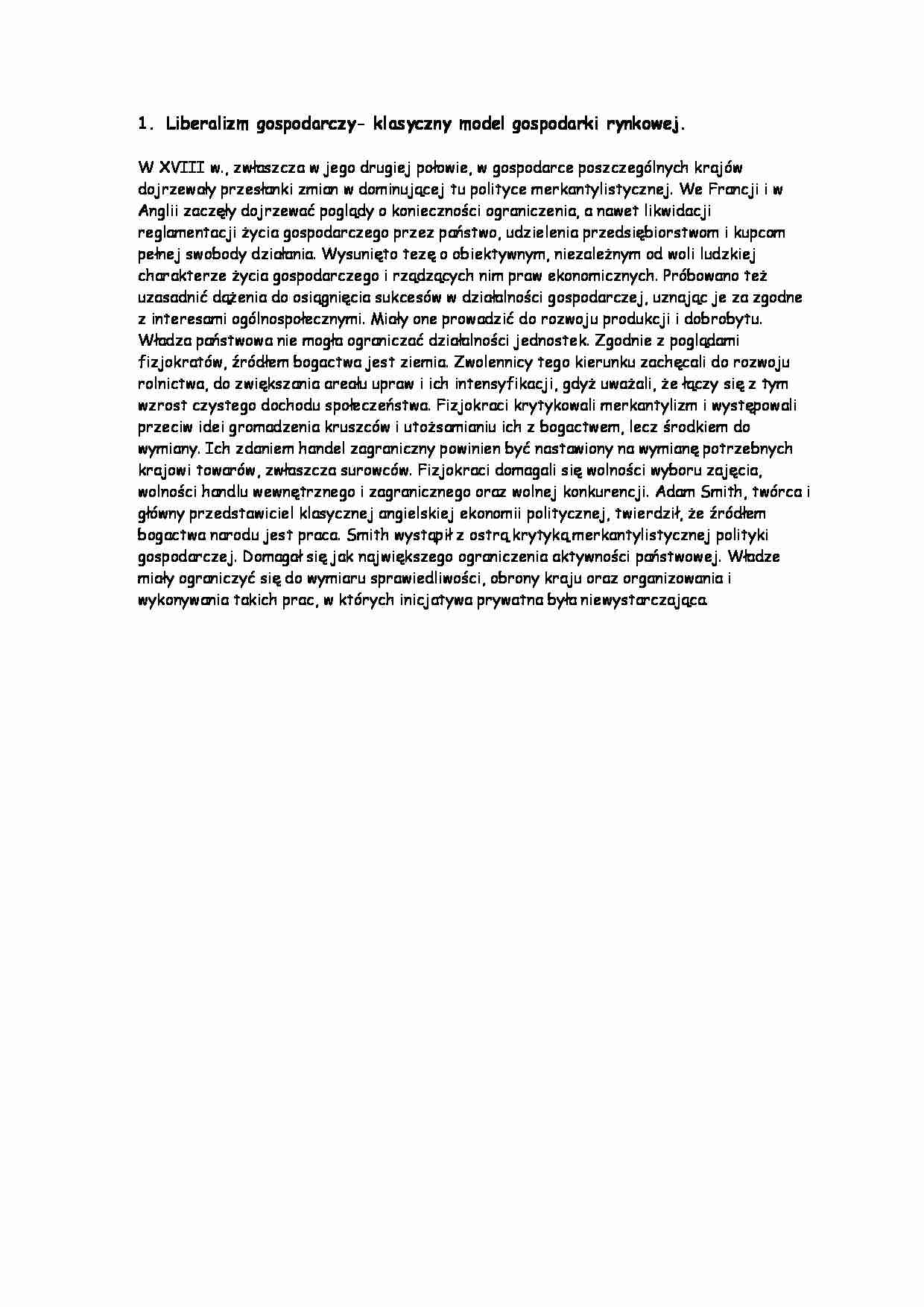 1. Liberalizm gospodarczy- klasyczny model gospodarki rynkowej.

W XVIII w., zwłaszcza w jego drugiej połowie, w gospodarce poszczególnych krajów dojrzewały przesłanki zmian w dominującej tu polityce merkantylistycznej. We Francji i w Anglii zaczęły dojrzewać poglądy o konieczności ograniczenia, a nawet likwidacji reglamentacji życia gospodarczego przez państwo, udzielenia przedsiębiorstwom i kupcom pełnej swobody działania. Wysunięto tezę o obiektywnym, niezależnym od woli ludzkiej charakterze życia gospodarczego i rządzących nim praw ekonomicznych. Próbowano też uzasadnić dążenia do osiągnięcia sukcesów w działalności gospodarczej, uznając je za zgodne z interesami ogólnospołecznymi. Miały one prowadzić do rozwoju produkcji i dobrobytu. Władza państwowa nie mogła ograniczać działalności jednostek. Zgodnie z poglądami fizjokratów, źródłem bogactwa jest ziemia. Zwolennicy tego kierunku zachęcali do rozwoju rolnictwa, do zwiększania areału upraw i ich intensyfikacji, gdyż uważali, że łączy się z tym wzrost czystego dochodu społeczeństwa. Fizjokraci krytykowali merkantylizm i występowali przeciw idei gromadzenia kruszców i utożsamianiu ich z bogactwem, lecz środkiem do wymiany. Ich zdaniem handel zagraniczny powinien być nastawiony na wymianę potrzebnych krajowi towarów, zwłaszcza surowców. Fizjokraci domagali się wolności wyboru zajęcia, wolności handlu wewnętrznego i zagranicznego oraz wolnej konkurencji. Adam Smith, twórca i główny przedstawiciel klasycznej angielskiej ekonomii politycznej, twierdził, że źródłem bogactwa narodu jest praca. Smith wystąpił z ostrą krytyką merkantylistycznej polityki gospodarczej. Domagał się jak największego ograniczenia aktywności państwowej. Władze miały ograniczyć się do wymiaru sprawiedliwości, obrony kraju oraz organizowania i wykonywania takich prac, w których inicjatywa prywatna była niewystarczająca.